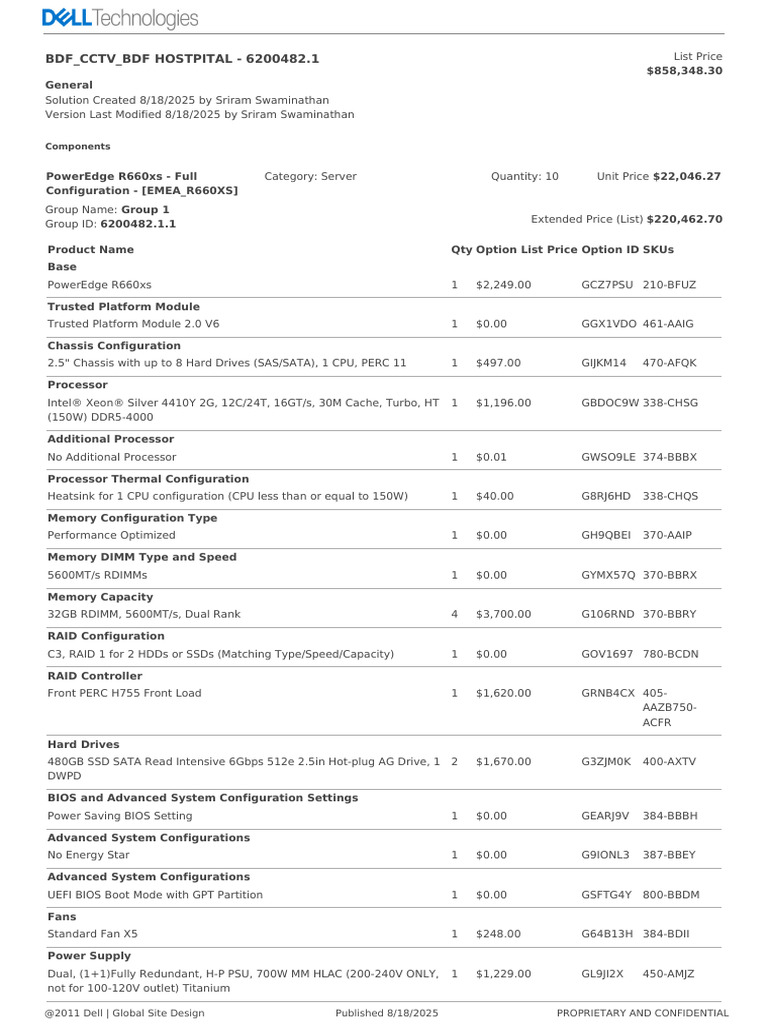 DELL Technologies

BDF_CCTV_BDF HOSTPITAL - 6200482.1

List Price
$858,348.30

General
Solution Created 8/18/2025 by Sriram Swaminathan
Version Last Modified 8/18/2025 by Sriram Swaminathan

Components

PowerEdge R660xs - Full Configuration - [EMEA_R660XS]
Category: Server
Quantity: 10
Unit Price $22,046.27

Group Name: Group 1
Group ID: 6200482.1.1
Extended Price (List) $220,462.70

| Product Name | Qty | Option List Price | Option ID | SKUs |
|---|---|---|---|---|
| **Base** | | | | |
| PowerEdge R660xs | 1 | $2,249.00 | GCZ7PSU | 210-BFUZ |
| **Trusted Platform Module** | | | | |
| Trusted Platform Module 2.0 V6 | 1 | $0.00 | GGX1VDO | 461-AAIG |
| **Chassis Configuration** | | | | |
| 2.5" Chassis with up to 8 Hard Drives (SAS/SATA), 1 CPU, PERC 11 | 1 | $497.00 | GIJKM14 | 470-AFQK |
| **Processor** | | | | |
| Intel® Xeon® Silver 4410Y 2G, 12C/24T, 16GT/s, 30M Cache, Turbo, HT (150W) DDR5-4000 | 1 | $1,196.00 | GBDOC9W | 338-CHSG |
| **Additional Processor** | | | | |
| No Additional Processor | 1 | $0.01 | GWSO9LE | 374-BBBX |
| **Processor Thermal Configuration** | | | | |
| Heatsink for 1 CPU configuration (CPU less than or equal to 150W) | 1 | $40.00 | G8RJ6HD | 338-CHQS |
| **Memory Configuration Type** | | | | |
| Performance Optimized | 1 | $0.00 | GH9QBEI | 370-AAIP |
| **Memory DIMM Type and Speed** | | | | |
| 5600MT/s RDIMMs | 1 | $0.00 | GYMX57Q | 370-BBRX |
| **Memory Capacity** | | | | |
| 32GB RDIMM, 5600MT/s, Dual Rank | 4 | $3,700.00 | G106RND | 370-BBRY |
| **RAID Configuration** | | | | |
| C3, RAID 1 for 2 HDDs or SSDs (Matching Type/Speed/Capacity) | 1 | $0.00 | GOV1697 | 780-BCDN |
| **RAID Controller** | | | | |
| Front PERC H755 Front Load | 1 | $1,620.00 | GRNB4CX | 405-AAZB750-ACFR |
| **Hard Drives** | | | | |
| 480GB SSD SATA Read Intensive 6Gbps 512e 2.5in Hot-plug AG Drive, 1 DWPD | 2 | $1,670.00 | G3ZJM0K | 400-AXTV |
| **BIOS and Advanced System Configuration Settings** | | | | |
| Power Saving BIOS Setting | 1 | $0.00 | GEARJ9V | 384-BBBH |
| **Advanced System Configurations** | | | | |
| No Energy Star | 1 | $0.00 | G9IONL3 | 387-BBEY |
| **Advanced System Configurations** | | | | |
| UEFI BIOS Boot Mode with GPT Partition | 1 | $0.00 | GSFTG4Y | 800-BBDM |
| **Fans** | | | | |
| Standard Fan X5 | 1 | $248.00 | G64B13H | 384-BDII |
| **Power Supply** | | | | |
| Dual, (1+1)Fully Redundant, H-P PSU, 700W MM HLAC (200-240V ONLY, not for 100-120V outlet) Titanium | 1 | $1,229.00 | GL9JI2X | 450-AMJZ |

@2011 Dell | Global Site Design
Published 8/18/2025
PROPRIETARY AND CONFIDENTIAL